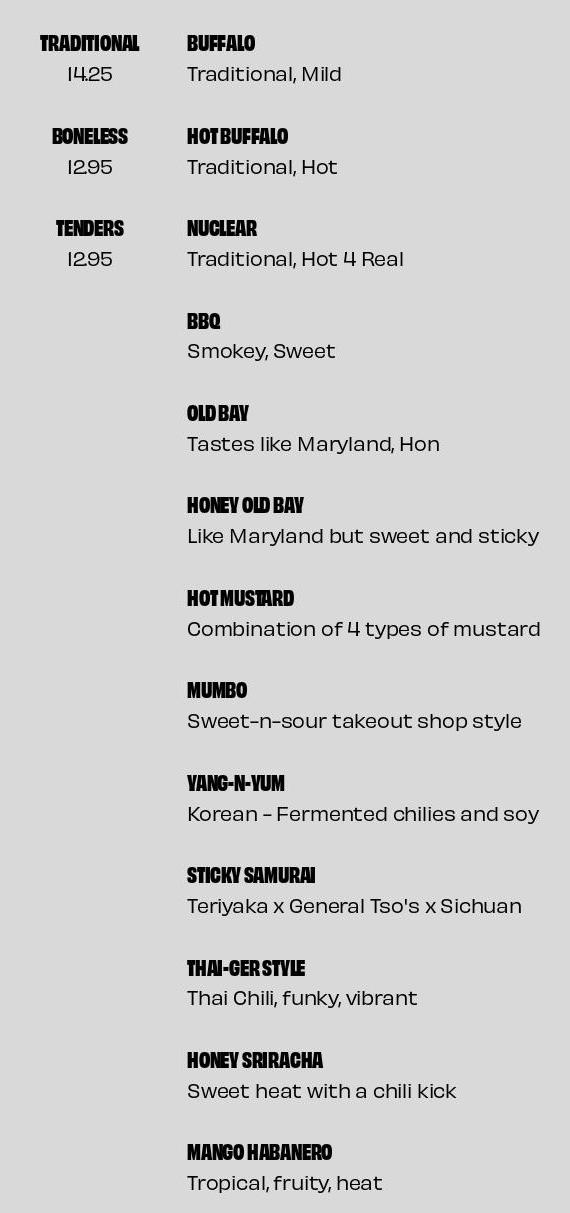 TRADITIONAL
14.25

BONELESS
12.95

TENDERS
12.95

BUFFALO
Traditional, Mild

HOT BUFFALO
Traditional, Hot

NUCLEAR
Traditional, Hot 4 Real

BBQ
Smokey, Sweet

OLD BAY
Tastes like Maryland, Hon

HONEY OLD BAY
Like Maryland but sweet and sticky

HOT MUSTARD
Combination of 4 types of mustard

MUMBO
Sweet-n-sour takeout shop style

YANG-N-YUM
Korean - Fermented chilies and soy

STICKY SAMURAI
Teriyaka x General Tso's x Sichuan

THAI-GER STYLE
Thai Chili, funky, vibrant

HONEY SRIRACHA
Sweet heat with a chili kick

MANGO HABANERO
Tropical, fruity, heat